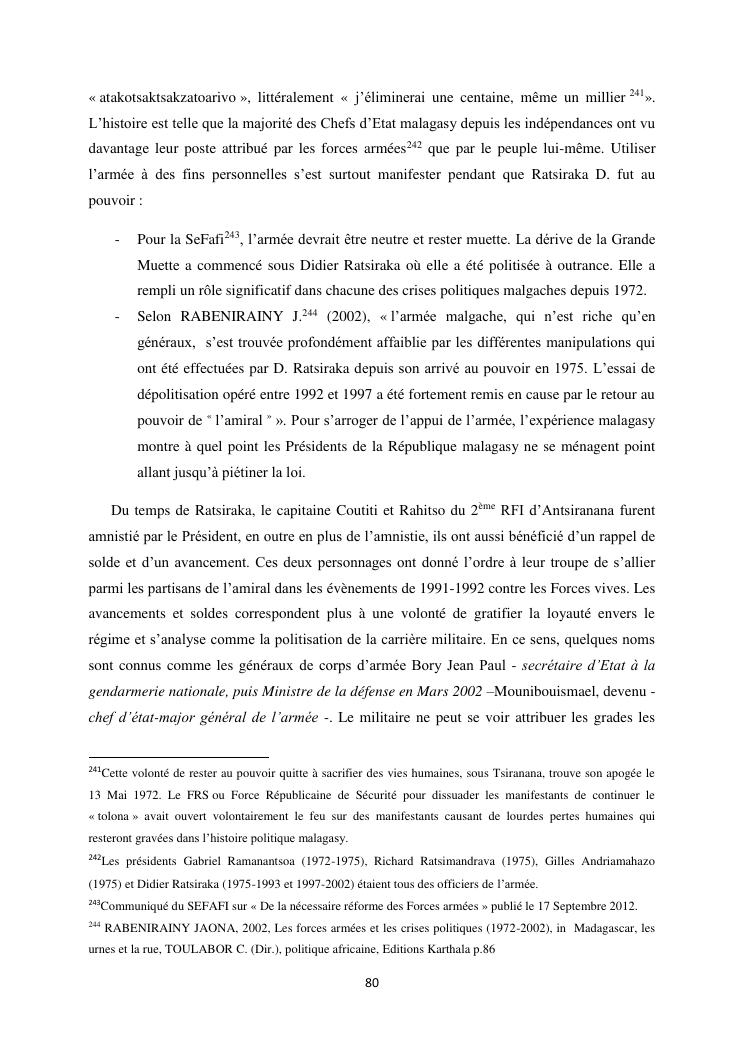 « atakotsaktsakzatoarivo », littéralement « j'éliminerai une centaine, même un millier $^{241}$». L'histoire est telle que la majorité des Chefs d'Etat malagasy depuis les indépendances ont vu davantage leur poste attribué par les forces armées$^{242}$ que par le peuple lui-même. Utiliser l'armée à des fins personnelles s'est surtout manifester pendant que Ratsiraka D. fut au pouvoir :

- Pour la SeFafi$^{243}$, l'armée devrait être neutre et rester muette. La dérive de la Grande Muette a commencé sous Didier Ratsiraka où elle a été politisée à outrance. Elle a rempli un rôle significatif dans chacune des crises politiques malgaches depuis 1972.
- Selon RABENIRAINY J.$^{244}$ (2002), « l'armée malgache, qui n'est riche qu'en généraux, s'est trouvée profondément affaiblie par les différentes manipulations qui ont été effectuées par D. Ratsiraka depuis son arrivé au pouvoir en 1975. L'essai de dépolitisation opéré entre 1992 et 1997 a été fortement remis en cause par le retour au pouvoir de " l'amiral " ». Pour s'arroger de l'appui de l'armée, l'expérience malagasy montre à quel point les Présidents de la République malagasy ne se ménagent point allant jusqu'à piétiner la loi.

Du temps de Ratsiraka, le capitaine Coutiti et Rahitso du 2$^{ème}$ RFI d'Antsiranana furent amnistié par le Président, en outre en plus de l'amnistie, ils ont aussi bénéficié d'un rappel de solde et d'un avancement. Ces deux personnages ont donné l'ordre à leur troupe de s'allier parmi les partisans de l'amiral dans les évènements de 1991-1992 contre les Forces vives. Les avancements et soldes correspondent plus à une volonté de gratifier la loyauté envers le régime et s'analyse comme la politisation de la carrière militaire. En ce sens, quelques noms sont connus comme les généraux de corps d'armée Bory Jean Paul - secrétaire d'Etat à la gendarmerie nationale, puis Ministre de la défense en Mars 2002 –Mounibouismael, devenu - chef d'état-major général de l'armée -. Le militaire ne peut se voir attribuer les grades les

$^{241}$Cette volonté de rester au pouvoir quitte à sacrifier des vies humaines, sous Tsiranana, trouve son apogée le 13 Mai 1972. Le FRS ou Force Républicaine de Sécurité pour dissuader les manifestants de continuer le « tolona » avait ouvert volontairement le feu sur des manifestants causant de lourdes pertes humaines qui resteront gravées dans l'histoire politique malagasy.
$^{242}$Les présidents Gabriel Ramanantsoa (1972-1975), Richard Ratsimandrava (1975), Gilles Andriamahazo (1975) et Didier Ratsiraka (1975-1993 et 1997-2002) étaient tous des officiers de l'armée.
$^{243}$Communiqué du SEFAFI sur « De la nécessaire réforme des Forces armées » publié le 17 Septembre 2012.
$^{244}$ RABENIRAINY JAONA, 2002, Les forces armées et les crises politiques (1972-2002), in Madagascar, les urnes et la rue, TOULABOR C. (Dir.), politique africaine, Editions Karthala p.86

80